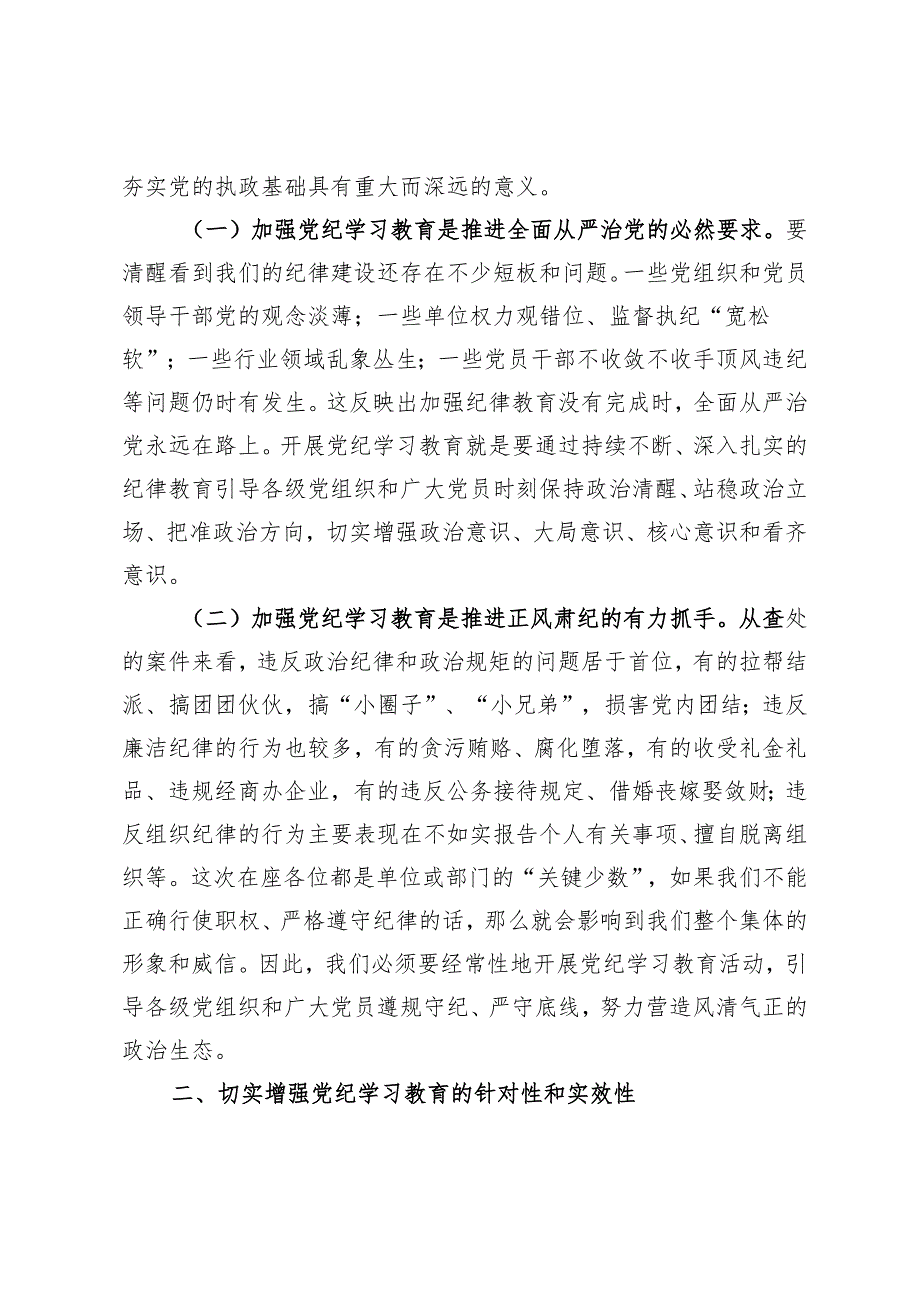 夯实党的执政基础具有重大而深远的意义。

（一）加强党纪学习教育是推进全面从严治党的必然要求。要清醒看到我们的纪律建设还存在不少短板和问题。一些党组织和党员领导干部党的观念淡薄；一些单位权力观错位、监督执纪“宽松软”；一些行业领域乱象丛生；一些党员干部不收敛不收手顶风违纪等问题仍时有发生。这反映出加强纪律教育没有完成时，全面从严治党永远在路上。开展党纪学习教育就是要通过持续不断、深入扎实的纪律教育引导各级党组织和广大党员时刻保持政治清醒、站稳政治立场、把准政治方向，切实增强政治意识、大局意识、核心意识和看齐意识。

（二）加强党纪学习教育是推进正风肃纪的有力抓手。从查处的案件来看，违反政治纪律和政治规矩的问题居于首位，有的拉帮结派、搞团团伙伙，搞“小圈子”、“小兄弟”，损害党内团结；违反廉洁纪律的行为也较多，有的贪污贿赂、腐化堕落，有的收受礼金礼品、违规经商办企业，有的违反公务接待规定、借婚丧嫁娶敛财；违反组织纪律的行为主要表现在不如实报告个人有关事项、擅自脱离组织等。这次在座各位都是单位或部门的“关键少数”，如果我们不能正确行使职权、严格遵守纪律的话，那么就会影响到我们整个集体的形象和威信。因此，我们必须要经常性地开展党纪学习教育活动，引导各级党组织和广大党员遵规守纪、严守底线，努力营造风清气正的政治生态。

二、切实增强党纪学习教育的针对性和实效性